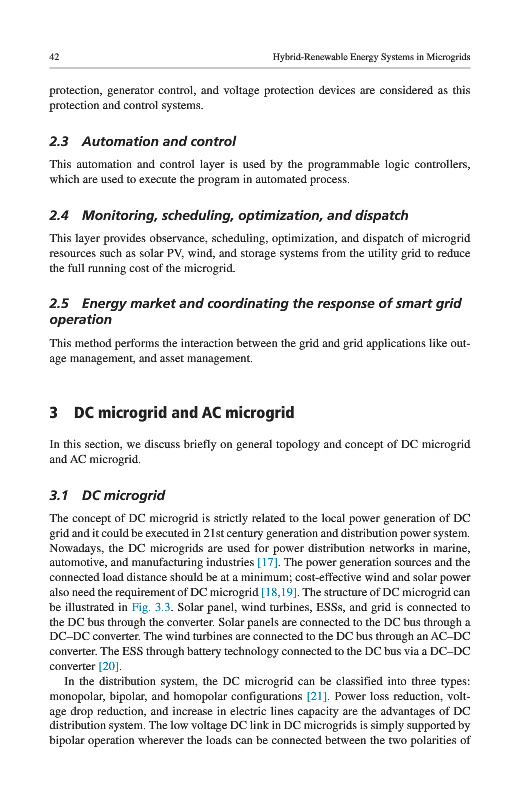 42 Hybrid-Renewable Energy Systems in Microgrids

protection, generator control, and voltage protection devices are considered as this protection and control systems.

2.3 Automation and control

This automation and control layer is used by the programmable logic controllers, which are used to execute the program in automated process.

2.4 Monitoring, scheduling, optimization, and dispatch

This layer provides observance, scheduling, optimization, and dispatch of microgrid resources such as solar PV, wind, and storage systems from the utility grid to reduce the full running cost of the microgrid.

2.5 Energy market and coordinating the response of smart grid operation

This method performs the interaction between the grid and grid applications like outage management, and asset management.

3 DC microgrid and AC microgrid

In this section, we discuss briefly on general topology and concept of DC microgrid and AC microgrid.

3.1 DC microgrid

The concept of DC microgrid is strictly related to the local power generation of DC grid and it could be executed in 21st century generation and distribution power system. Nowadays, the DC microgrids are used for power distribution networks in marine, automotive, and manufacturing industries [17]. The power generation sources and the connected load distance should be at a minimum; cost-effective wind and solar power also need the requirement of DC microgrid [18,19]. The structure of DC microgrid can be illustrated in Fig. 3.3. Solar panel, wind turbines, ESSs, and grid is connected to the DC bus through the converter. Solar panels are connected to the DC bus through a DC–DC converter. The wind turbines are connected to the DC bus through an AC–DC converter. The ESS through battery technology connected to the DC bus via a DC–DC converter [20].

In the distribution system, the DC microgrid can be classified into three types: monopolar, bipolar, and homopolar configurations [21]. Power loss reduction, voltage drop reduction, and increase in electric lines capacity are the advantages of DC distribution system. The low voltage DC link in DC microgrids is simply supported by bipolar operation wherever the loads can be connected between the two polarities of